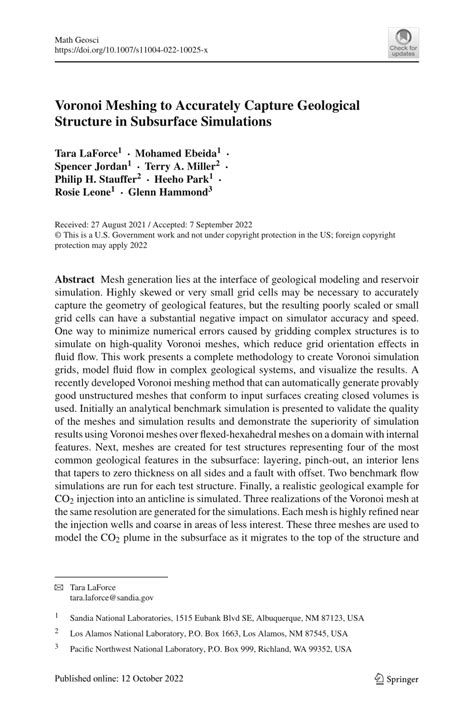 Math Geosci
https://doi.org/10.1007/s11004-022-10025-x

Check for updates

Voronoi Meshing to Accurately Capture Geological Structure in Subsurface Simulations

Tara LaForce$^1$ · Mohamed Ebeida$^1$ · Spencer Jordan$^1$ · Terry A. Miller$^2$ · Philip H. Stauffer$^2$ · Heeho Park$^1$ · Rosie Leone$^1$ · Glenn Hammond$^3$

Received: 27 August 2021 / Accepted: 7 September 2022
© This is a U.S. Government work and not under copyright protection in the US; foreign copyright protection may apply 2022

Abstract Mesh generation lies at the interface of geological modeling and reservoir simulation. Highly skewed or very small grid cells may be necessary to accurately capture the geometry of geological features, but the resulting poorly scaled or small grid cells can have a substantial negative impact on simulator accuracy and speed. One way to minimize numerical errors caused by gridding complex structures is to simulate on high-quality Voronoi meshes, which reduce grid orientation effects in fluid flow. This work presents a complete methodology to create Voronoi simulation grids, model fluid flow in complex geological systems, and visualize the results. A recently developed Voronoi meshing method that can automatically generate provably good unstructured meshes that conform to input surfaces creating closed volumes is used. Initially an analytical benchmark simulation is presented to validate the quality of the meshes and simulation results and demonstrate the superiority of simulation results using Voronoi meshes over flexed-hexahedral meshes on a domain with internal features. Next, meshes are created for test structures representing four of the most common geological features in the subsurface: layering, pinch-out, an interior lens that tapers to zero thickness on all sides and a fault with offset. Two benchmark flow simulations are run for each test structure. Finally, a realistic geological example for $CO_2$ injection into an anticline is simulated. Three realizations of the Voronoi mesh at the same resolution are generated for the simulations. Each mesh is highly refined near the injection wells and coarse in areas of less interest. These three meshes are used to model the $CO_2$ plume in the subsurface as it migrates to the top of the structure and

✉ Tara LaForce
tara.laforce@sandia.gov

$^1$ Sandia National Laboratories, 1515 Eubank Blvd SE, Albuquerque, NM 87123, USA

$^2$ Los Alamos National Laboratory, P.O. Box 1663, Los Alamos, NM 87545, USA

$^3$ Pacific Northwest National Laboratory, P.O. Box 999, Richland, WA 99352, USA

Published online: 12 October 2022

Springer